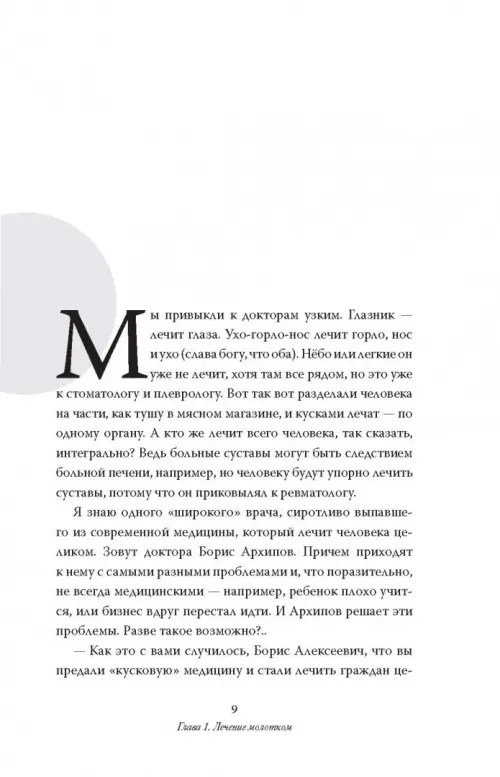 Мы привыкли к докторам узким. Глазник — лечит глаза. Ухо-горло-нос лечит горло, нос и ухо (слава богу, что оба). Нёбо или легкие он уже не лечит, хотя там все рядом, но это уже к стоматологу и плеврологу. Вот так вот разделали человека на части, как тушу в мясном магазине, и кусками лечат — по одному органу. А кто же лечит всего человека, так сказать, интегрально? Ведь больные суставы могут быть следствием больной печени, например, но человеку будут упорно лечить суставы, потому что он приковылял к ревматологу.

Я знаю одного «широкого» врача, сиротливо выпавшего из современной медицины, который лечит человека целиком. Зовут доктора Борис Архипов. Причем приходят к нему с самыми разными проблемами и, что поразительно, не всегда медицинскими — например, ребенок плохо учится, или бизнес вдруг перестал идти. И Архипов решает эти проблемы. Разве такое возможно?..

— Как это с вами случилось, Борис Алексеевич, что вы предали «кусковую» медицину и стали лечить граждан це-

9

Глава 1. Лечение молотком